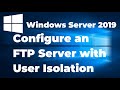 Windows Server 2019
Configure an FTP Server with User Isolation